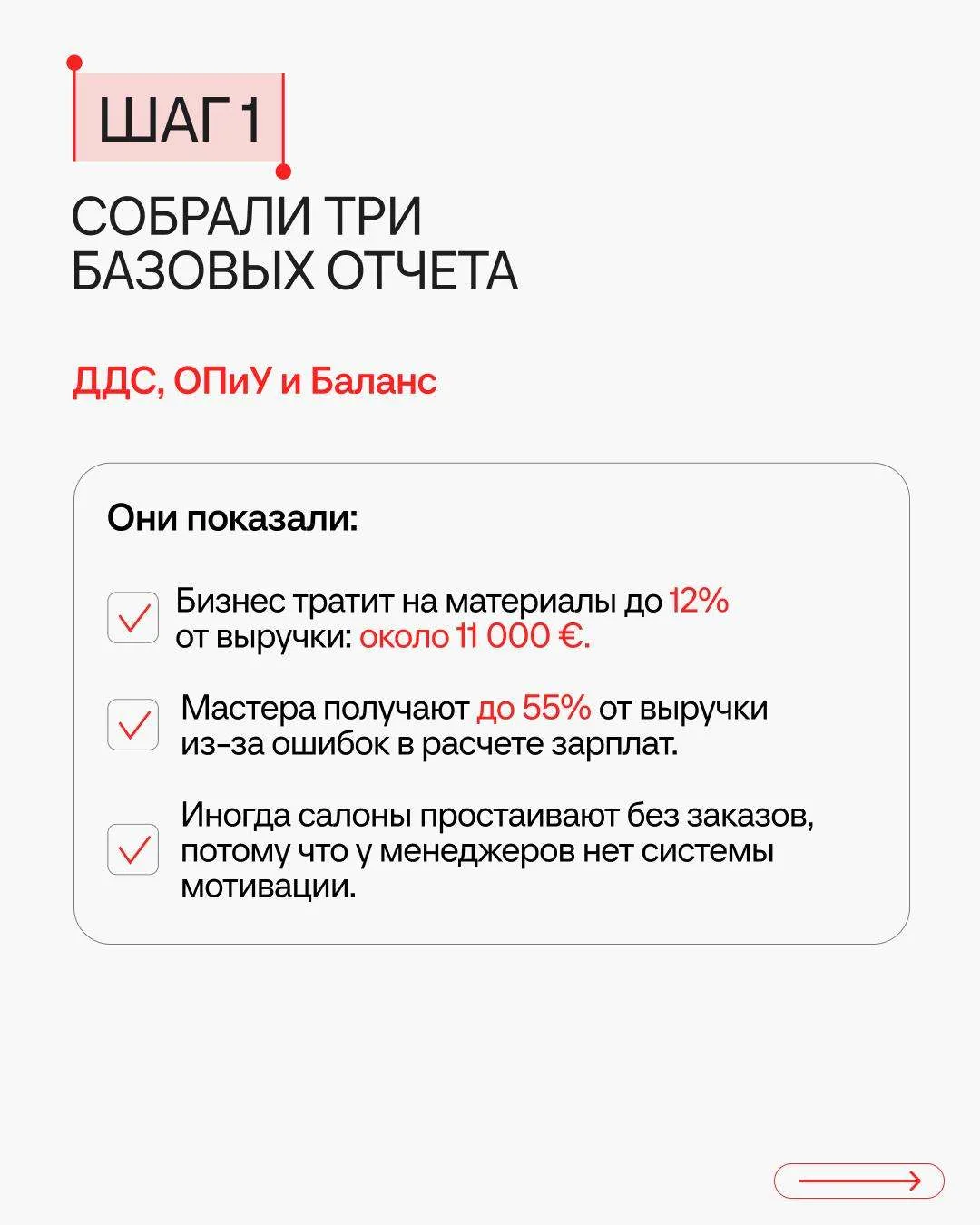 ШАГ 1

СОБРАЛИ ТРИ БАЗОВЫХ ОТЧЕТА

ДДС, ОПиУ и Баланс

Они показали:

☑ Бизнес тратит на материалы до 12% от выручки: около 11 000 €.

☑ Мастера получают до 55% от выручки из-за ошибок в расчете зарплат.

☑ Иногда салоны простаивают без заказов, потому что у менеджеров нет системы мотивации.